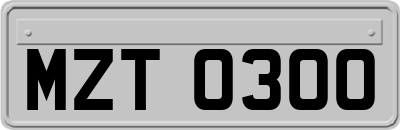 MZT 0300